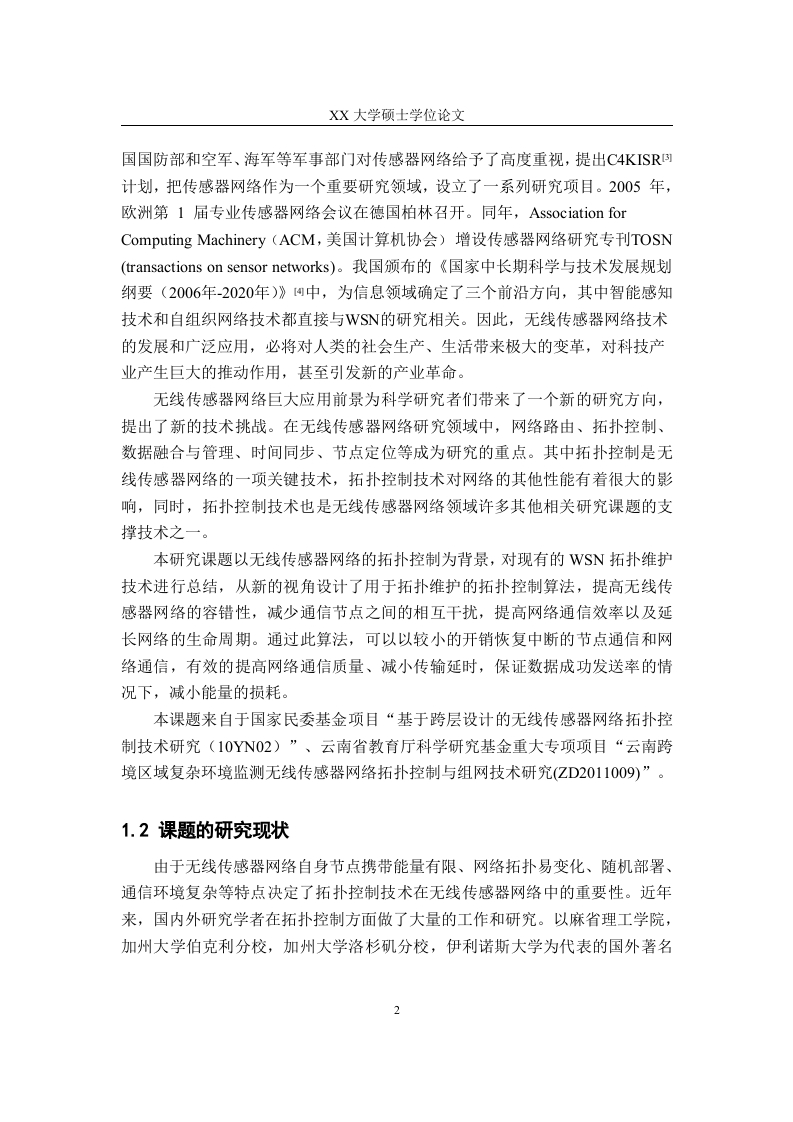 XX 大学硕士学位论文

国国防部和空军、海军等军事部门对传感器网络给予了高度重视，提出C4KISR[3]计划，把传感器网络作为一个重要研究领域，设立了一系列研究项目。2005 年，欧洲第 1 届专业传感器网络会议在德国柏林召开。同年，Association for Computing Machinery（ACM，美国计算机协会）增设传感器网络研究专刊TOSN (transactions on sensor networks)。我国颁布的《国家中长期科学与技术发展规划纲要（2006年-2020年）》[4]中，为信息领域确定了三个前沿方向，其中智能感知技术和自组织网络技术都直接与WSN的研究相关。因此，无线传感器网络技术的发展和广泛应用，必将对人类的社会生产、生活带来极大的变革，对科技产业产生巨大的推动作用，甚至引发新的产业革命。

无线传感器网络巨大应用前景为科学研究者们带来了一个新的研究方向，提出了新的技术挑战。在无线传感器网络研究领域中，网络路由、拓扑控制、数据融合与管理、时间同步、节点定位等成为研究的重点。其中拓扑控制是无线传感器网络的一项关键技术，拓扑控制技术对网络的其他性能有着很大的影响，同时，拓扑控制技术也是无线传感器网络领域许多其他相关研究课题的支撑技术之一。

本研究课题以无线传感器网络的拓扑控制为背景，对现有的 WSN 拓扑维护技术进行总结，从新的视角设计了用于拓扑维护的拓扑控制算法，提高无线传感器网络的容错性，减少通信节点之间的相互干扰，提高网络通信效率以及延长网络的生命周期。通过此算法，可以以较小的开销恢复中断的节点通信和网络通信，有效的提高网络通信质量、减小传输延时，保证数据成功发送率的情况下，减小能量的损耗。

本课题来自于国家民委基金项目“基于跨层设计的无线传感器网络拓扑控制技术研究（10YN02）”、云南省教育厅科学研究基金重大专项项目“云南跨境区域复杂环境监测无线传感器网络拓扑控制与组网技术研究(ZD2011009)”。

1.2 课题的研究现状

由于无线传感器网络自身节点携带能量有限、网络拓扑易变化、随机部署、通信环境复杂等特点决定了拓扑控制技术在无线传感器网络中的重要性。近年来，国内外研究学者在拓扑控制方面做了大量的工作和研究。以麻省理工学院，加州大学伯克利分校，加州大学洛杉矶分校，伊利诺斯大学为代表的国外著名

2